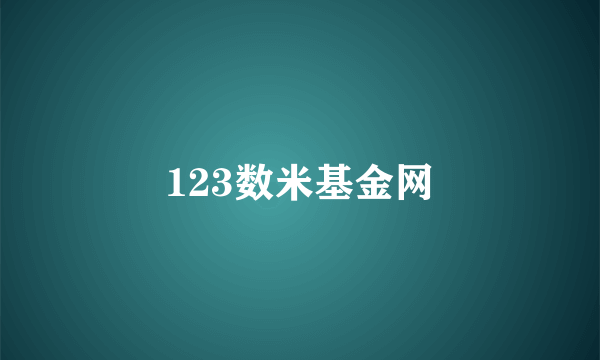 123数米基金网